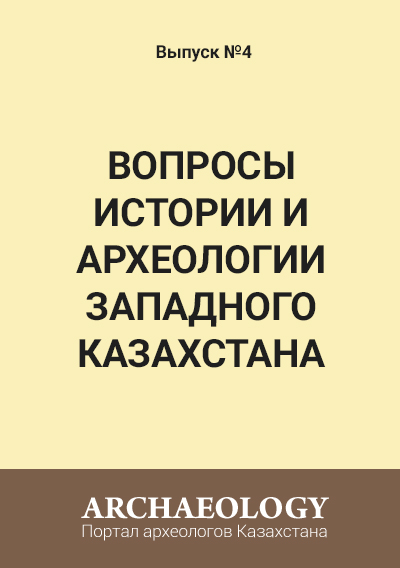 Выпуск №4

ВОПРОСЫ ИСТОРИИ И АРХЕОЛОГИИ ЗАПАДНОГО КАЗАХСТАНА

ARCHAEOLOGY
Портал археологов Казахстана